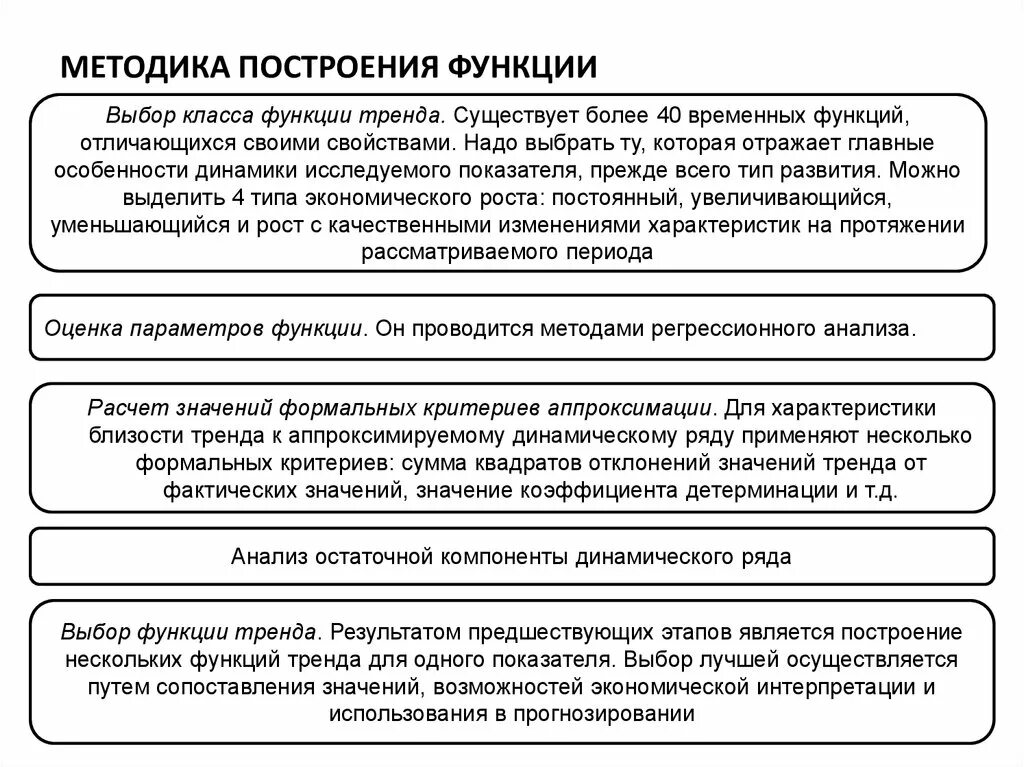 МЕТОДИКА ПОСТРОЕНИЯ ФУНКЦИИ

Выбор класса функции тренда. Существует более 40 временных функций, отличающихся своими свойствами. Надо выбрать ту, которая отражает главные особенности динамики исследуемого показателя, прежде всего тип развития. Можно выделить 4 типа экономического роста: постоянный, увеличивающийся, уменьшающийся и рост с качественными изменениями характеристик на протяжении рассматриваемого периода

Оценка параметров функции. Он проводится методами регрессионного анализа.

Расчет значений формальных критериев аппроксимации. Для характеристики близости тренда к аппроксимируемому динамическому ряду применяют несколько формальных критериев: сумма квадратов отклонений значений тренда от фактических значений, значение коэффициента детерминации и т.д.

Анализ остаточной компоненты динамического ряда

Выбор функции тренда. Результатом предшествующих этапов является построение нескольких функций тренда для одного показателя. Выбор лучшей осуществляется путем сопоставления значений, возможностей экономической интерпретации и использования в прогнозировании